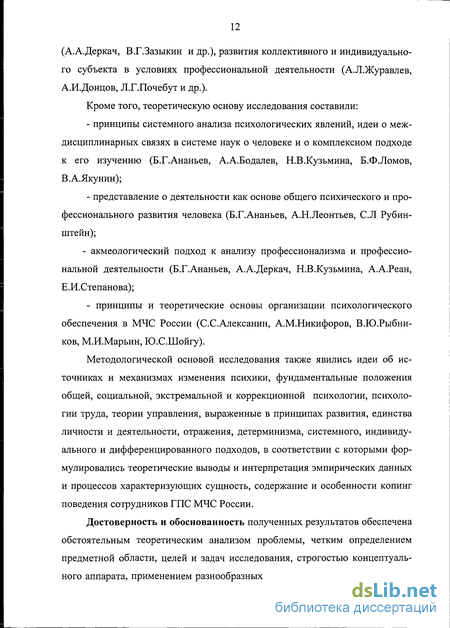 12

(А.А.Деркач, В.Г.Зазыкин и др.), развития коллективного и индивидуального субъекта в условиях профессиональной деятельности (А.Л.Журавлев, А.И.Донцов, Л.Г.Почебут и др.).

Кроме того, теоретическую основу исследования составили:

- принципы системного анализа психологических явлений, идеи о междисциплинарных связях в системе наук о человеке и о комплексном подходе к его изучению (Б.Г.Ананьев, А.А.Бодалев, Н.В.Кузьмина, Б.Ф.Ломов, В.А.Якунин);

- представление о деятельности как основе общего психического и профессионального развития человека (Б.Г.Ананьев, А.Н.Леонтьев, С.Л Рубинштейн);

- акмеологический подход к анализу профессионализма и профессиональной деятельности (Б.Г.Ананьев, А.А.Деркач, Н.В.Кузьмина, А.А.Реан, Е.И.Степанова);

- принципы и теоретические основы организации психологического обеспечения в МЧС России (С.С.Алексанин, А.М.Никифоров, В.Ю.Рыбников, М.И.Марьин, Ю.С.Шойгу).

Методологической основой исследования также явились идеи об источниках и механизмах изменения психики, фундаментальные положения общей, социальной, экстремальной и коррекционной психологии, психологии труда, теории управления, выраженные в принципах развития, единства личности и деятельности, отражения, детерминизма, системного, индивидуального и дифференцированного подходов, в соответствии с которыми формулировались теоретические выводы и интерпретация эмпирических данных и процессов характеризующих сущность, содержание и особенности копинг поведения сотрудников ГПС МЧС России.

Достоверность и обоснованность полученных результатов обеспечена обстоятельным теоретическим анализом проблемы, четким определением предметной области, целей и задач исследования, строгостью концептуального аппарата, применением разнообразных

dsLib.net
библиотека диссертаций